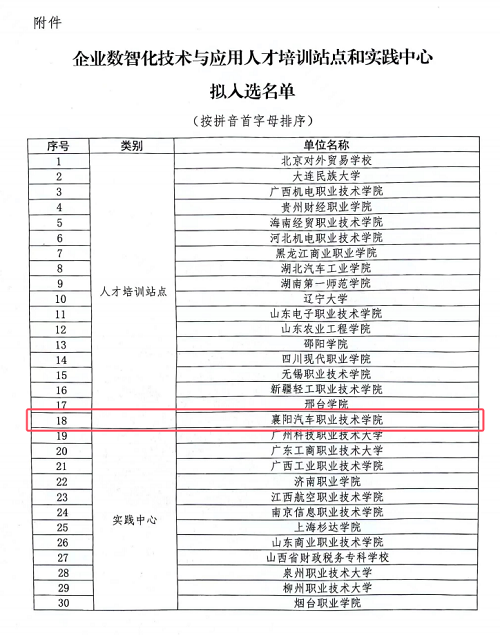 附件

企业数智化技术与应用人才培训站点和实践中心

拟入选名单

（按拼音首字母排序）

| 序号 | 类别 | 单位名称 |
|---|---|---|
| 1 | 人才培训站点 | 北京对外贸易学校 |
| 2 | | 大连民族大学 |
| 3 | | 广西机电职业技术学院 |
| 4 | | 贵州财经职业学院 |
| 5 | | 海南经贸职业技术学院 |
| 6 | | 河北机电职业技术学院 |
| 7 | | 黑龙江商业职业学院 |
| 8 | | 湖北汽车工业学院 |
| 9 | | 湖南第一师范学院 |
| 10 | | 辽宁大学 |
| 11 | | 山东电子职业技术学院 |
| 12 | | 山东农业工程学院 |
| 13 | | 邵阳学院 |
| 14 | | 四川现代职业学院 |
| 15 | | 无锡职业技术学院 |
| 16 | | 新疆轻工职业技术学院 |
| 17 | | 邢台学院 |
| 18 | | 襄阳汽车职业技术学院 |
| 19 | 实践中心 | 广州科技职业技术大学 |
| 20 | | 广东工商职业技术大学 |
| 21 | | 广西工业职业技术学院 |
| 22 | | 济南职业学院 |
| 23 | | 江西航空职业技术学院 |
| 24 | | 南京信息职业技术学院 |
| 25 | | 上海杉达学院 |
| 26 | | 山东商业职业技术学院 |
| 27 | | 山西省财政税务专科学校 |
| 28 | | 泉州职业技术大学 |
| 29 | | 柳州职业技术大学 |
| 30 | | 烟台职业学院 |